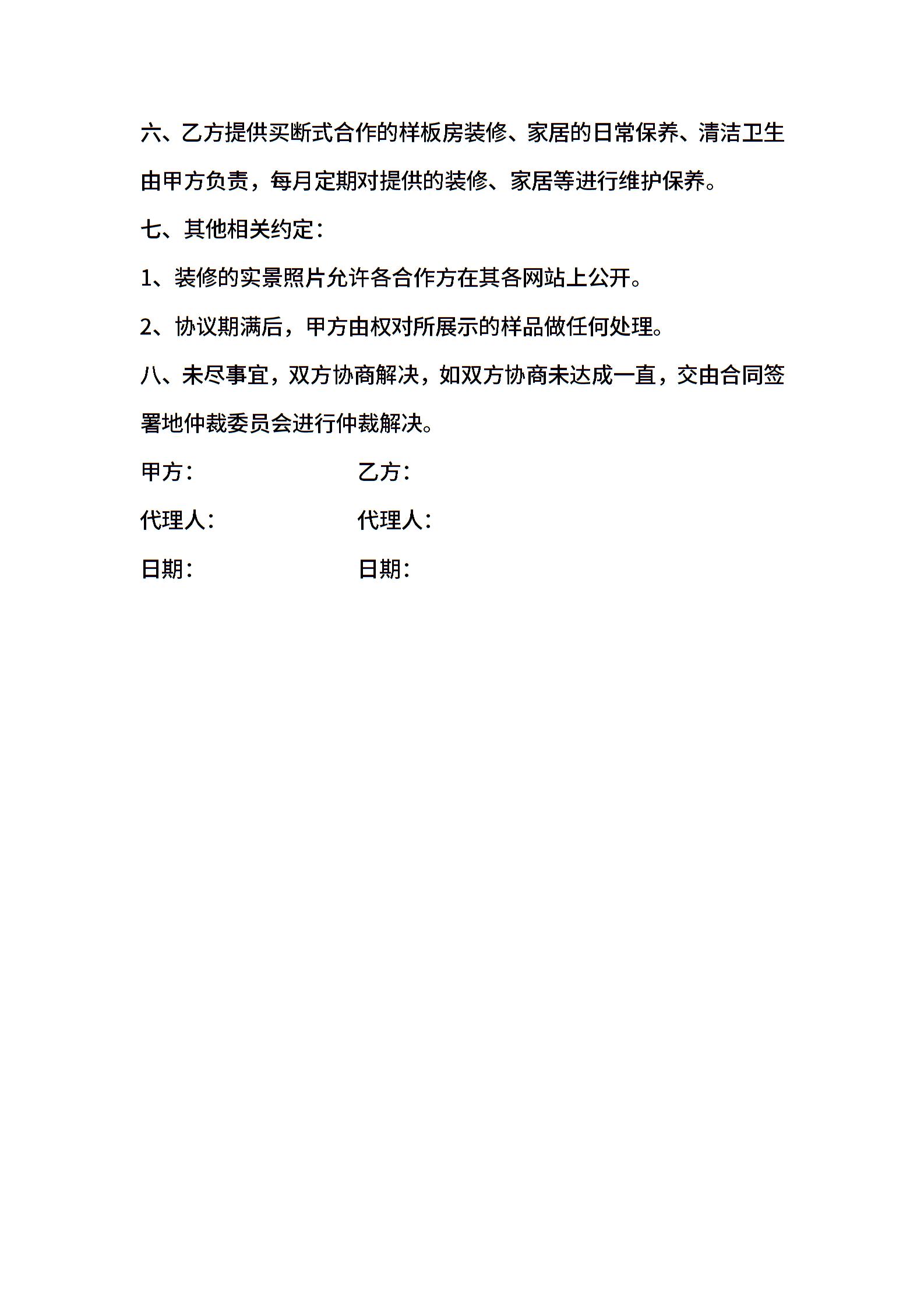 六、乙方提供买断式合作的样板房装修、家居的日常保养、清洁卫生由甲方负责，每月定期对提供的装修、家居等进行维护保养。

七、其他相关约定：

1、装修的实景照片允许各合作方在其各网站上公开。

2、协议期满后，甲方由权对所展示的样品做任何处理。

八、未尽事宜，双方协商解决，如双方协商未达成一直，交由合同签署地仲裁委员会进行仲裁解决。

甲方： 乙方：

代理人： 代理人：

日期： 日期：